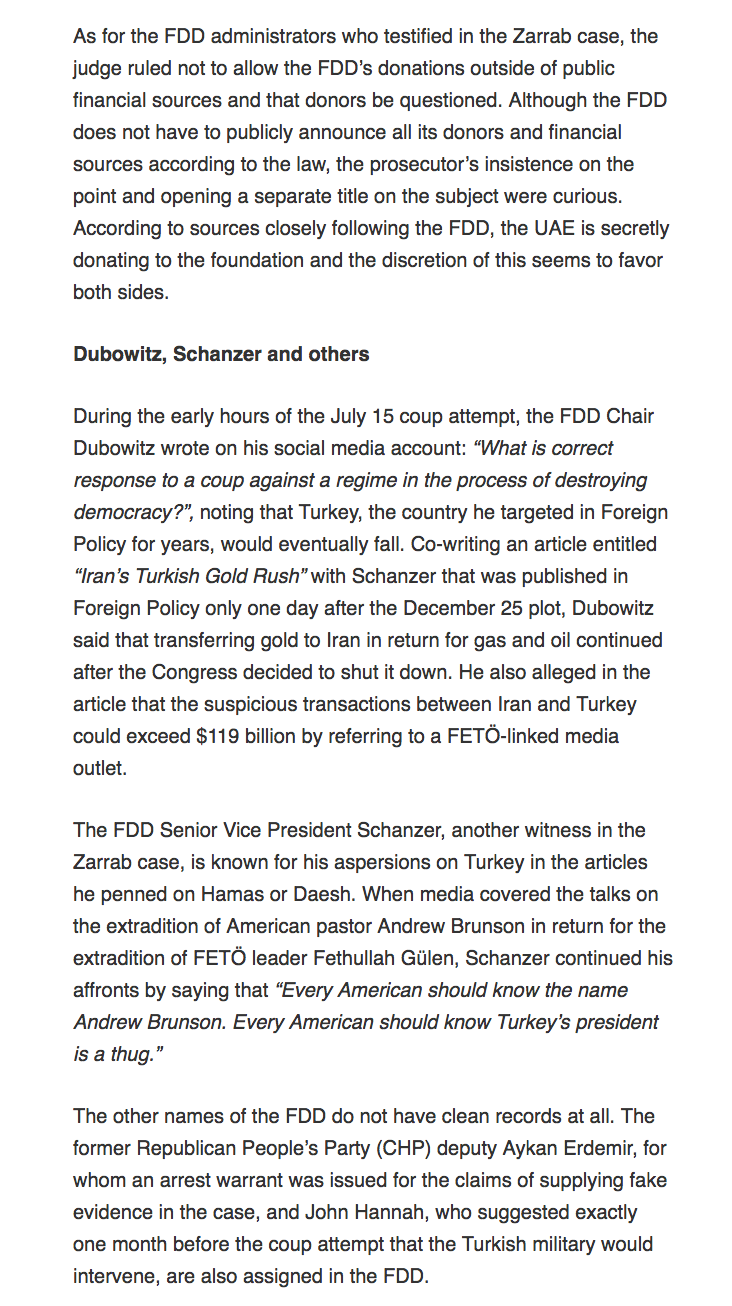 As for the FDD administrators who testified in the Zarrab case, the judge ruled not to allow the FDD's donations outside of public financial sources and that donors be questioned. Although the FDD does not have to publicly announce all its donors and financial sources according to the law, the prosecutor's insistence on the point and opening a separate title on the subject were curious. According to sources closely following the FDD, the UAE is secretly donating to the foundation and the discretion of this seems to favor both sides.

Dubowitz, Schanzer and others

During the early hours of the July 15 coup attempt, the FDD Chair Dubowitz wrote on his social media account: "What is correct response to a coup against a regime in the process of destroying democracy?", noting that Turkey, the country he targeted in Foreign Policy for years, would eventually fall. Co-writing an article entitled "Iran's Turkish Gold Rush" with Schanzer that was published in Foreign Policy only one day after the December 25 plot, Dubowitz said that transferring gold to Iran in return for gas and oil continued after the Congress decided to shut it down. He also alleged in the article that the suspicious transactions between Iran and Turkey could exceed $119 billion by referring to a FETÖ-linked media outlet.

The FDD Senior Vice President Schanzer, another witness in the Zarrab case, is known for his aspersions on Turkey in the articles he penned on Hamas or Daesh. When media covered the talks on the extradition of American pastor Andrew Brunson in return for the extradition of FETÖ leader Fethullah Gülen, Schanzer continued his affronts by saying that "Every American should know the name Andrew Brunson. Every American should know Turkey's president is a thug."

The other names of the FDD do not have clean records at all. The former Republican People's Party (CHP) deputy Aykan Erdemir, for whom an arrest warrant was issued for the claims of supplying fake evidence in the case, and John Hannah, who suggested exactly one month before the coup attempt that the Turkish military would intervene, are also assigned in the FDD.